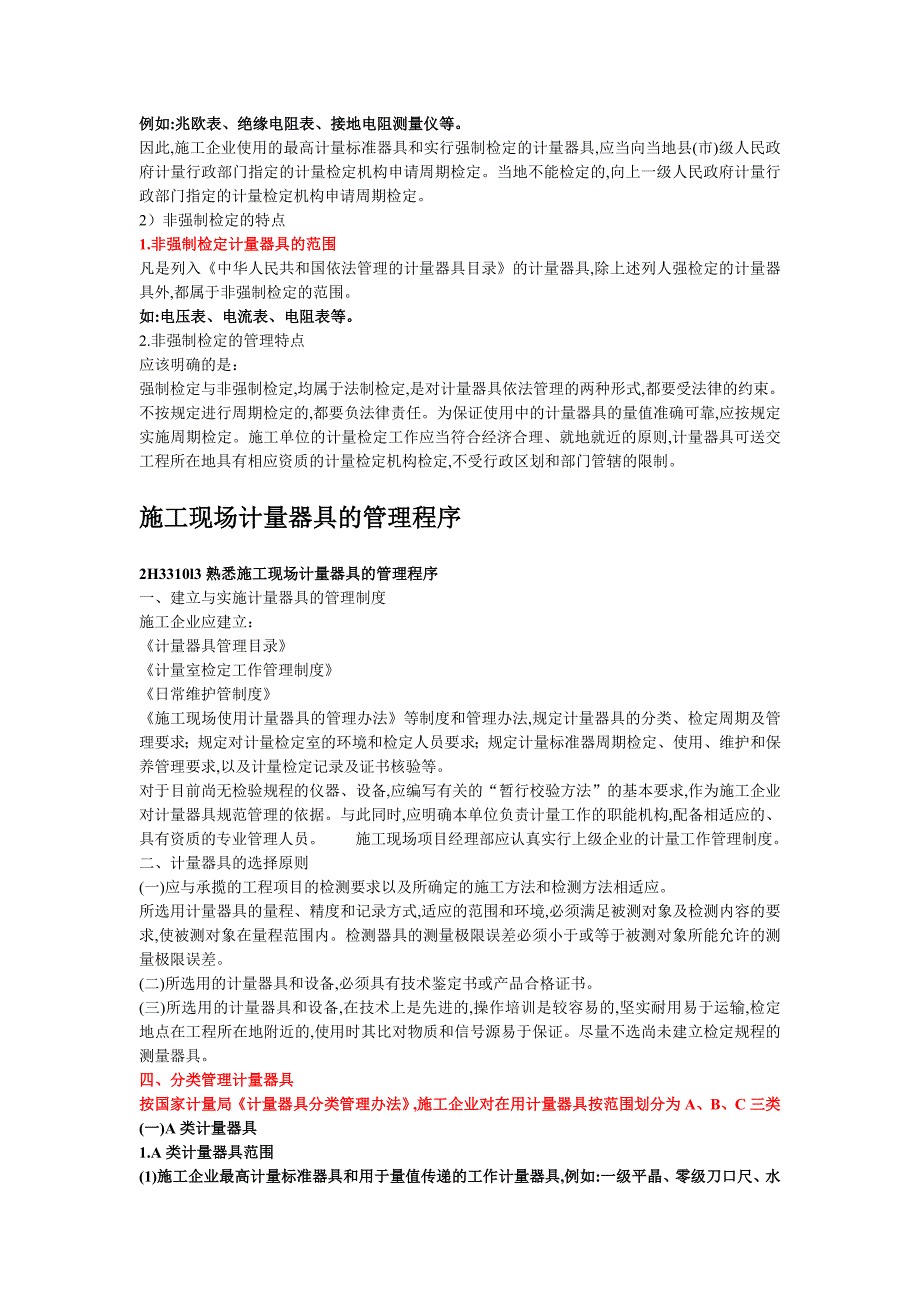 例如:兆欧表、绝缘电阻表、接地电阻测量仪等。
因此,施工企业使用的最高计量标准器具和实行强制检定的计量器具,应当向当地县(市)级人民政府计量行政部门指定的计量检定机构申请周期检定。当地不能检定的,向上一级人民政府计量行政部门指定的计量检定机构申请周期检定。
2）非强制检定的特点
1.非强制检定计量器具的范围
凡是列入《中华人民共和国依法管理的计量器具目录》的计量器具,除上述列人强检定的计量器具外,都属于非强制检定的范围。
如:电压表、电流表、电阻表等。
2.非强制检定的管理特点
应该明确的是:
强制检定与非强制检定,均属于法制检定,是对计量器具依法管理的两种形式,都要受法律的约束。不按规定进行周期检定的,都要负法律责任。为保证使用中的计量器具的量值准确可靠,应按规定实施周期检定。施工单位的计量检定工作应当符合经济合理、就地就近的原则,计量器具可送交工程所在地具有相应资质的计量检定机构检定,不受行政区划和部门管辖的限制。

施工现场计量器具的管理程序

2H3310l3 熟悉施工现场计量器具的管理程序
一、建立与实施计量器具的管理制度
施工企业应建立:
《计量器具管理目录》
《计量室检定工作管理制度》
《日常维护管制度》
《施工现场使用计量器具的管理办法》等制度和管理办法,规定计量器具的分类、检定周期及管理要求；规定对计量检定室的环境和检定人员要求；规定计量标准器周期检定、使用、维护和保养管理要求,以及计量检定记录及证书核验等。
对于目前尚无检验规程的仪器、设备,应编写有关的“暂行校验方法”的基本要求,作为施工企业对计量器具规范管理的依据。与此同时,应明确本单位负责计量工作的职能机构,配备相适应的、具有资质的专业管理人员。 施工现场项目经理部应认真实行上级企业的计量工作管理制度。
二、计量器具的选择原则
(一)应与承揽的工程项目的检测要求以及所确定的施工方法和检测方法相适应。
所选用计量器具的量程、精度和记录方式,适应的范围和环境,必须满足被测对象及检测内容的要求,使被测对象在量程范围内。检测器具的测量极限误差必须小于或等于被测对象所能允许的测量极限误差。
(二)所选用的计量器具和设备,必须具有技术鉴定书或产品合格证书。
(三)所选用的计量器具和设备,在技术上是先进的,操作培训是较容易的,坚实耐用易于运输,检定地点在工程所在地附近的,使用时其比对物质和信号源易于保证。尽量不选尚未建立检定规程的测量器具。
四、分类管理计量器具
按国家计量局《计量器具分类管理办法》,施工企业对在用计量器具按范围划分为 A、B、C 三类
(一)A 类计量器具
1.A 类计量器具范围
(1)施工企业最高计量标准器具和用于量值传递的工作计量器具,例如:一级平晶、零级刀口尺、水